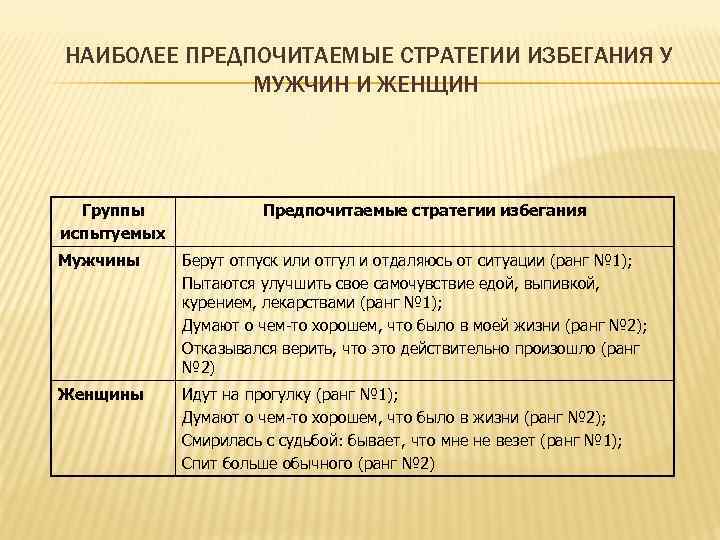 НАИБОЛЕЕ ПРЕДПОЧИТАЕМЫЕ СТРАТЕГИИ ИЗБЕГАНИЯ У МУЖЧИН И ЖЕНЩИН

| Группы испытуемых | Предпочитаемые стратегии избегания |
|---|---|
| Мужчины | Берут отпуск или отгул и отдаляюсь от ситуации (ранг №1); Пытаются улучшить свое самочувствие едой, выпивкой, курением, лекарствами (ранг №1); Думают о чем-то хорошем, что было в моей жизни (ранг №2); Отказывался верить, что это действительно произошло (ранг №2) |
| Женщины | Идут на прогулку (ранг №1); Думают о чем-то хорошем, что было в жизни (ранг №2); Смирилась с судьбой: бывает, что мне не везет (ранг №1); Спит больше обычного (ранг №2) |